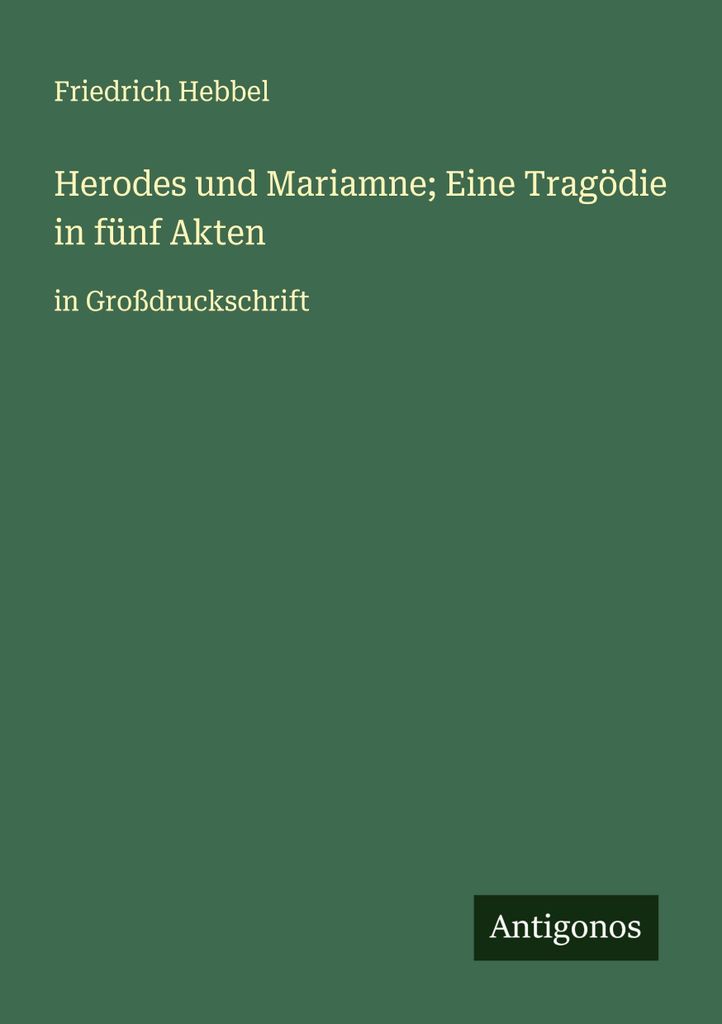 Friedrich Hebbel

Herodes und Mariamne; Eine Tragödie in fünf Akten

in Großdruckschrift

Antigonos